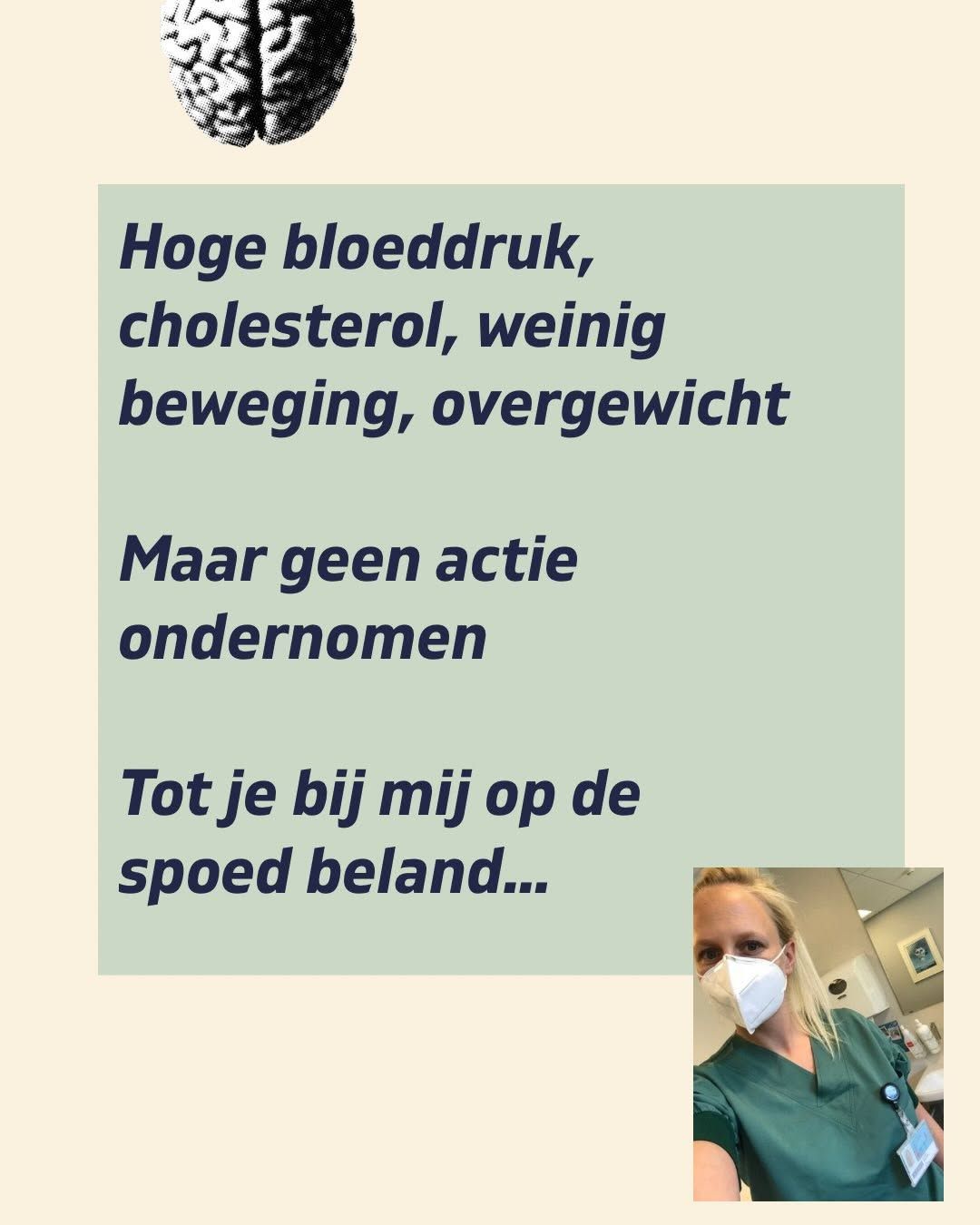 Hoge bloeddruk, cholesterol, weinig beweging, overgewicht

Maar geen actie ondernomen

Tot je bij mij op de spoed beland...